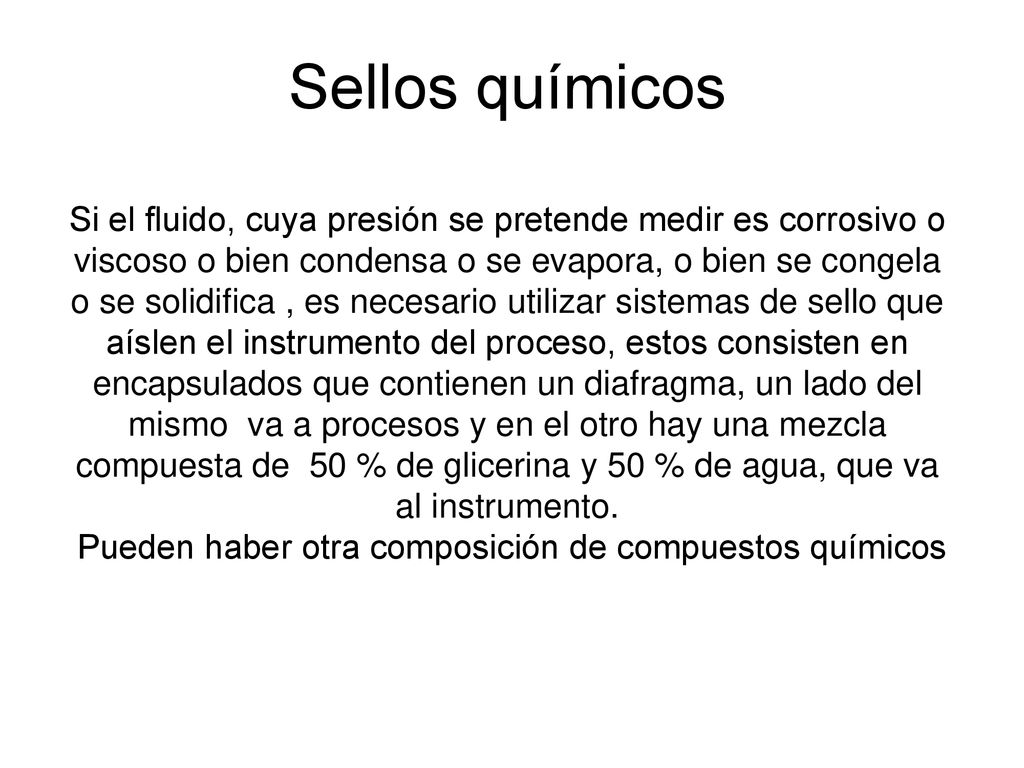 Sellos químicos

Si el fluido, cuya presión se pretende medir es corrosivo o viscoso o bien condensa o se evapora, o bien se congela o se solidifica , es necesario utilizar sistemas de sello que aíslen el instrumento del proceso, estos consisten en encapsulados que contienen un diafragma, un lado del mismo va a procesos y en el otro hay una mezcla compuesta de 50 % de glicerina y 50 % de agua, que va al instrumento.
Pueden haber otra composición de compuestos químicos